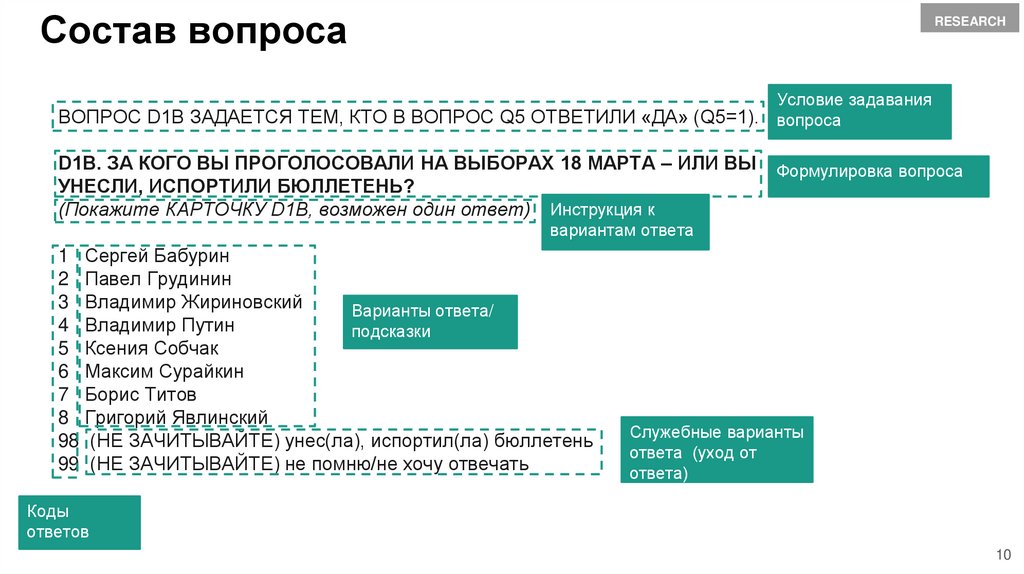 Состав вопроса

RESEARCH

ВОПРОС D1B ЗАДАЕТСЯ ТЕМ, КТО В ВОПРОС Q5 ОТВЕТИЛИ «ДА» (Q5=1).

Условие задавания вопроса

D1B. ЗА КОГО ВЫ ПРОГОЛОСОВАЛИ НА ВЫБОРАХ 18 МАРТА – ИЛИ ВЫ УНЕСЛИ, ИСПОРТИЛИ БЮЛЛЕТЕНЬ?

Формулировка вопроса

(Покажите КАРТОЧКУ D1B, возможен один ответ)

Инструкция к вариантам ответа

1 Сергей Бабурин
2 Павел Грудинин
3 Владимир Жириновский
4 Владимир Путин
5 Ксения Собчак
6 Максим Сурайкин
7 Борис Титов
8 Григорий Явлинский
98 (НЕ ЗАЧИТЫВАЙТЕ) унес(ла), испортил(ла) бюллетень
99 (НЕ ЗАЧИТЫВАЙТЕ) не помню/не хочу отвечать

Варианты ответа/ подсказки

Служебные варианты ответа (уход от ответа)

Коды ответов

10